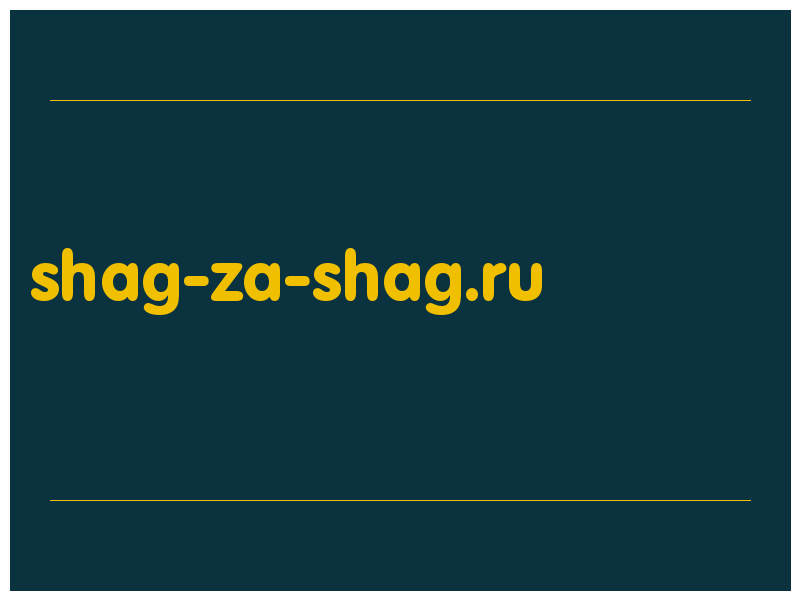 shag-za-shag.ru